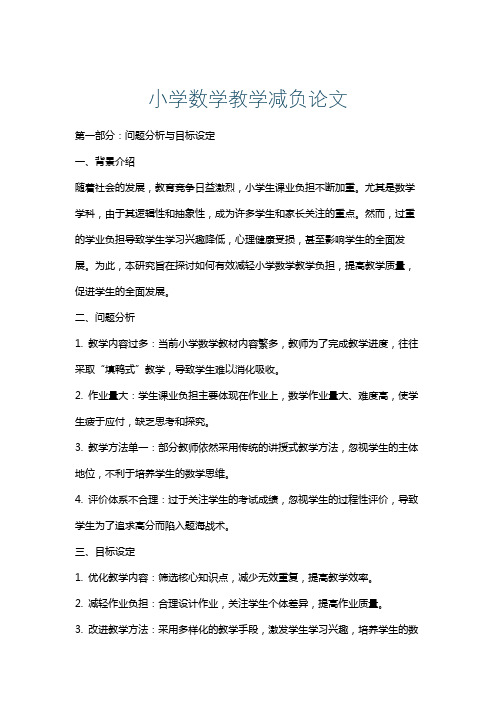 小学数学教学减负论文

第一部分：问题分析与目标设定

一、背景介绍

随着社会的发展，教育竞争日益激烈，小学生课业负担不断加重。尤其是数学学科，由于其逻辑性和抽象性，成为许多学生和家长关注的重点。然而，过重的学业负担导致学生学习兴趣降低，心理健康受损，甚至影响学生的全面发展。为此，本研究旨在探讨如何有效减轻小学数学教学负担，提高教学质量，促进学生的全面发展。

二、问题分析

1. 教学内容过多：当前小学数学教材内容繁多，教师为了完成教学进度，往往采取“填鸭式”教学，导致学生难以消化吸收。

2. 作业量大：学生课业负担主要体现在作业上，数学作业量大、难度高，使学生疲于应付，缺乏思考和探究。

3. 教学方法单一：部分教师依然采用传统的讲授式教学方法，忽视学生的主体地位，不利于培养学生的数学思维。

4. 评价体系不合理：过于关注学生的考试成绩，忽视学生的过程性评价，导致学生为了追求高分而陷入题海战术。

三、目标设定

1. 优化教学内容：筛选核心知识点，减少无效重复，提高教学效率。

2. 减轻作业负担：合理设计作业，关注学生个体差异，提高作业质量。

3. 改进教学方法：采用多样化的教学手段，激发学生学习兴趣，培养学生的数